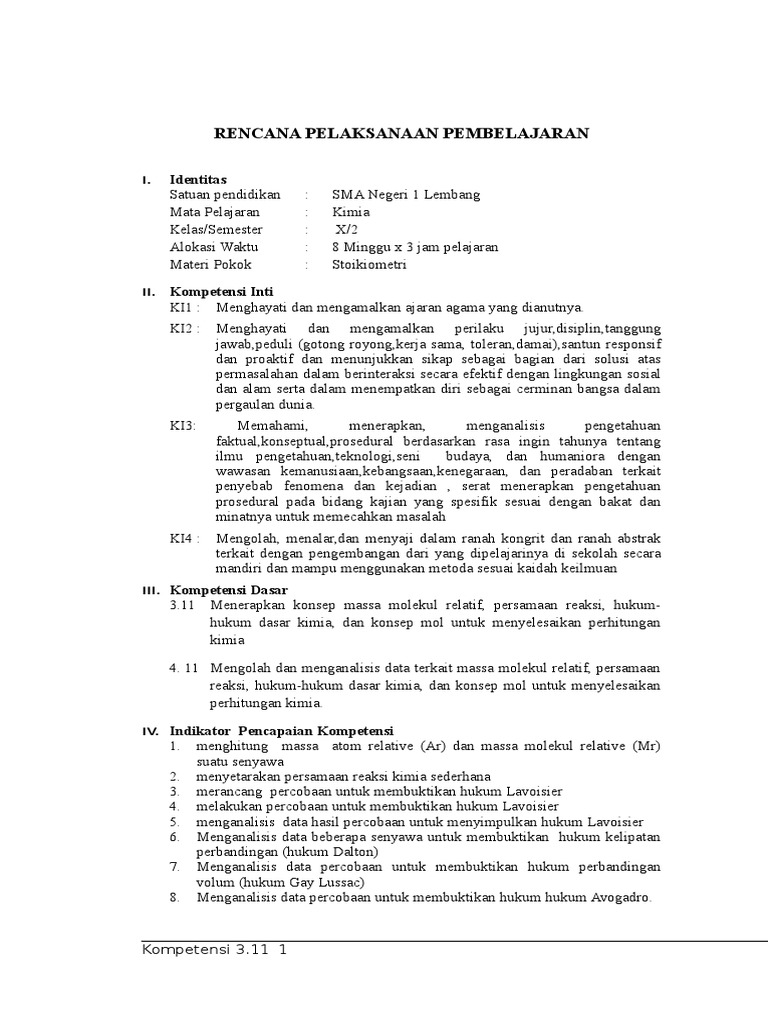 RENCANA PELAKSANAAN PEMBELAJARAN

I. Identitas
Satuan pendidikan : SMA Negeri 1 Lembang
Mata Pelajaran : Kimia
Kelas/Semester : X/2
Alokasi Waktu : 8 Minggu x 3 jam pelajaran
Materi Pokok : Stoikiometri

II. Kompetensi Inti
KI1 : Menghayati dan mengamalkan ajaran agama yang dianutnya.
KI2 : Menghayati dan mengamalkan perilaku jujur,disiplin,tanggung jawab,peduli (gotong royong,kerja sama, toleran,damai),santun responsif dan proaktif dan menunjukkan sikap sebagai bagian dari solusi atas permasalahan dalam berinteraksi secara efektif dengan lingkungan sosial dan alam serta dalam menempatkan diri sebagai cerminan bangsa dalam pergaulan dunia.
KI3: Memahami, menerapkan, menganalisis pengetahuan faktual,konseptual,prosedural berdasarkan rasa ingin tahunya tentang ilmu pengetahuan,teknologi,seni budaya, dan humaniora dengan wawasan kemanusiaan,kebangsaan,kenegaraan, dan peradaban terkait penyebab fenomena dan kejadian , serat menerapkan pengetahuan prosedural pada bidang kajian yang spesifik sesuai dengan bakat dan minatnya untuk memecahkan masalah
KI4 : Mengolah, menalar,dan menyaji dalam ranah kongrit dan ranah abstrak terkait dengan pengembangan dari yang dipelajarinya di sekolah secara mandiri dan mampu menggunakan metoda sesuai kaidah keilmuan

III. Kompetensi Dasar
3.11 Menerapkan konsep massa molekul relatif, persamaan reaksi, hukum-hukum dasar kimia, dan konsep mol untuk menyelesaikan perhitungan kimia

4. 11 Mengolah dan menganalisis data terkait massa molekul relatif, persamaan reaksi, hukum-hukum dasar kimia, dan konsep mol untuk menyelesaikan perhitungan kimia.

IV. Indikator Pencapaian Kompetensi
1. menghitung massa atom relative (Ar) dan massa molekul relative (Mr) suatu senyawa
2. menyetarakan persamaan reaksi kimia sederhana
3. merancang percobaan untuk membuktikan hukum Lavoisier
4. melakukan percobaan untuk membuktikan hukum Lavoisier
5. menganalisis data hasil percobaan untuk menyimpulkan hukum Lavoisier
6. Menganalisis data beberapa senyawa untuk membuktikan hukum kelipatan perbandingan (hukum Dalton)
7. Menganalisis data percobaan untuk membuktikan hukum perbandingan volum (hukum Gay Lussac)
8. Menganalisis data percobaan untuk membuktikan hukum hukum Avogadro.

Kompetensi 3.11 1